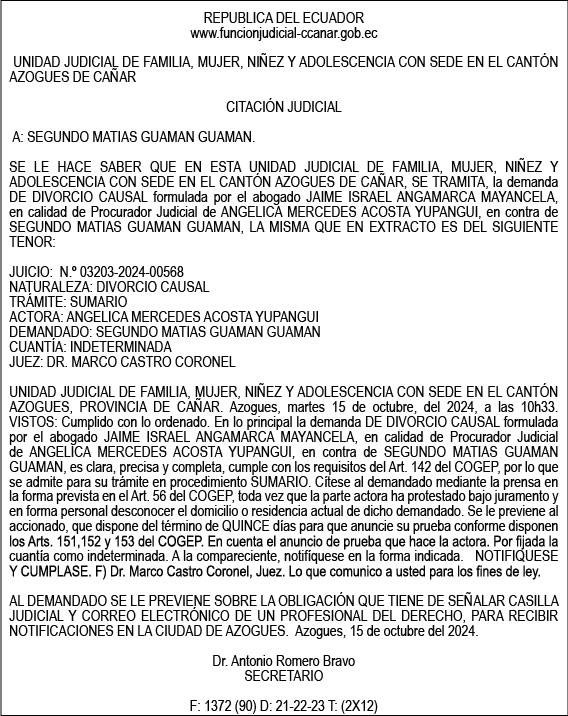 REPUBLICA DEL ECUADOR
www.funcionjudicial-ccanar.gob.ec

UNIDAD JUDICIAL DE FAMILIA, MUJER, NIÑEZ Y ADOLESCENCIA CON SEDE EN EL CANTÓN AZOGUES DE CAÑAR

CITACIÓN JUDICIAL

A: SEGUNDO MATIAS GUAMAN GUAMAN.

SE LE HACE SABER QUE EN ESTA UNIDAD JUDICIAL DE FAMILIA, MUJER, NIÑEZ Y ADOLESCENCIA CON SEDE EN EL CANTÓN AZOGUES DE CAÑAR, SE TRAMITA, la demanda DE DIVORCIO CAUSAL formulada por el abogado JAIME ISRAEL ANGAMARCA MAYANCELA, en calidad de Procurador Judicial de ANGELICA MERCEDES ACOSTA YUPANGUI, en contra de SEGUNDO MATIAS GUAMAN GUAMAN, LA MISMA QUE EN EXTRACTO ES DEL SIGUIENTE TENOR:

JUICIO: N.º 03203-2024-00568
NATURALEZA: DIVORCIO CAUSAL
TRÁMITE: SUMARIO
ACTORA: ANGELICA MERCEDES ACOSTA YUPANGUI
DEMANDADO: SEGUNDO MATIAS GUAMAN GUAMAN
CUANTÍA: INDETERMINADA
JUEZ: DR. MARCO CASTRO CORONEL

UNIDAD JUDICIAL DE FAMILIA, MUJER, NIÑEZ Y ADOLESCENCIA CON SEDE EN EL CANTÓN AZOGUES, PROVINCIA DE CAÑAR. Azogues, martes 15 de octubre, del 2024, a las 10h33. VISTOS: Cumplido con lo ordenado. En lo principal la demanda DE DIVORCIO CAUSAL formulada por el abogado JAIME ISRAEL ANGAMARCA MAYANCELA, en calidad de Procurador Judicial de ANGELICA MERCEDES ACOSTA YUPANGUI, en contra de SEGUNDO MATIAS GUAMAN GUAMAN, es clara, precisa y completa, cumple con los requisitos del Art. 142 del COGEP, por lo que se admite para su trámite en procedimiento SUMARIO. Cítese al demandado mediante la prensa en la forma prevista en el Art. 56 del COGEP, toda vez que la parte actora ha protestado bajo juramento y en forma personal desconocer el domicilio o residencia actual de dicho demandado. Se le previene al accionado, que dispone del término de QUINCE días para que anuncie su prueba conforme disponen los Arts. 151,152 y 153 del COGEP. En cuenta el anuncio de prueba que hace la actora. Por fijada la cuantía como indeterminada. A la compareciente, notifíquese en la forma indicada. NOTIFIQUESE Y CUMPLASE. F) Dr. Marco Castro Coronel, Juez. Lo que comunico a usted para los fines de ley.

AL DEMANDADO SE LE PREVIENE SOBRE LA OBLIGACIÓN QUE TIENE DE SEÑALAR CASILLA JUDICIAL Y CORREO ELECTRÓNICO DE UN PROFESIONAL DEL DERECHO, PARA RECIBIR NOTIFICACIONES EN LA CIUDAD DE AZOGUES. Azogues, 15 de octubre del 2024.

Dr. Antonio Romero Bravo
SECRETARIO

F: 1372 (90) D: 21-22-23 T: (2X12)